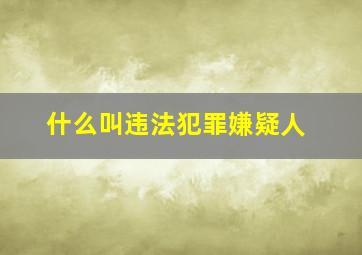 什么叫违法犯罪嫌疑人